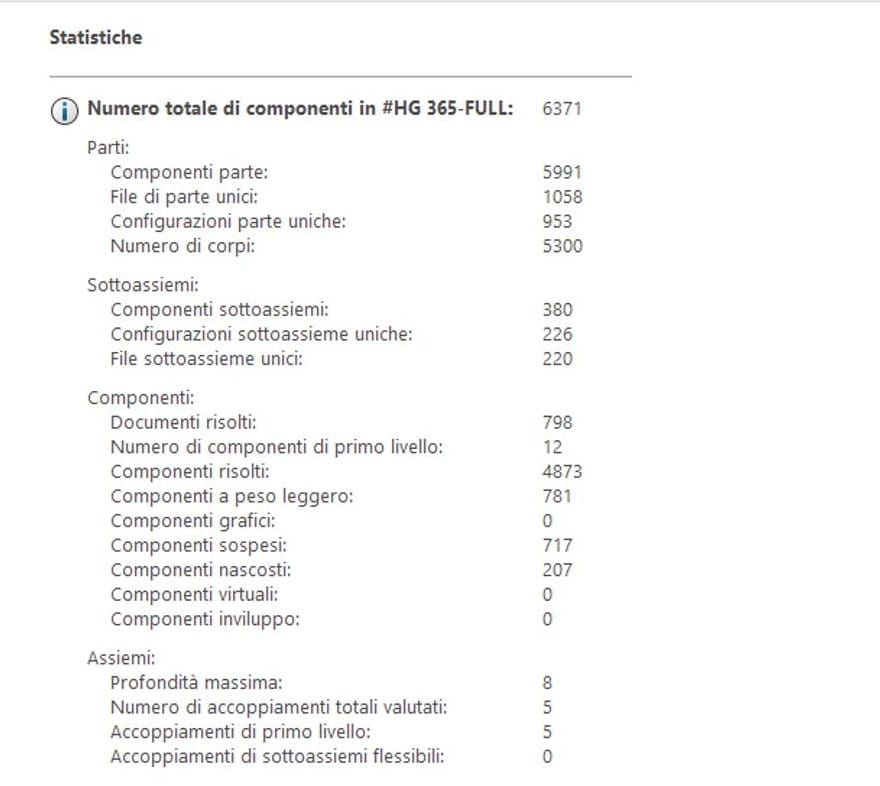 Statistiche

Numero totale di componenti in #HG 365-FULL: 6371

Parti:
Componenti parte: 5991
File di parte unici: 1058
Configurazioni parte uniche: 953
Numero di corpi: 5300

Sottoassiemi:
Componenti sottoassiemi: 380
Configurazioni sottoassieme uniche: 226
File sottoassieme unici: 220

Componenti:
Documenti risolti: 798
Numero di componenti di primo livello: 12
Componenti risolti: 4873
Componenti a peso leggero: 781
Componenti grafici: 0
Componenti sospesi: 717
Componenti nascosti: 207
Componenti virtuali: 0
Componenti inviluppo: 0

Assiemi:
Profondità massima: 8
Numero di accoppiamenti totali valutati: 5
Accoppiamenti di primo livello: 5
Accoppiamenti di sottoassiemi flessibili: 0